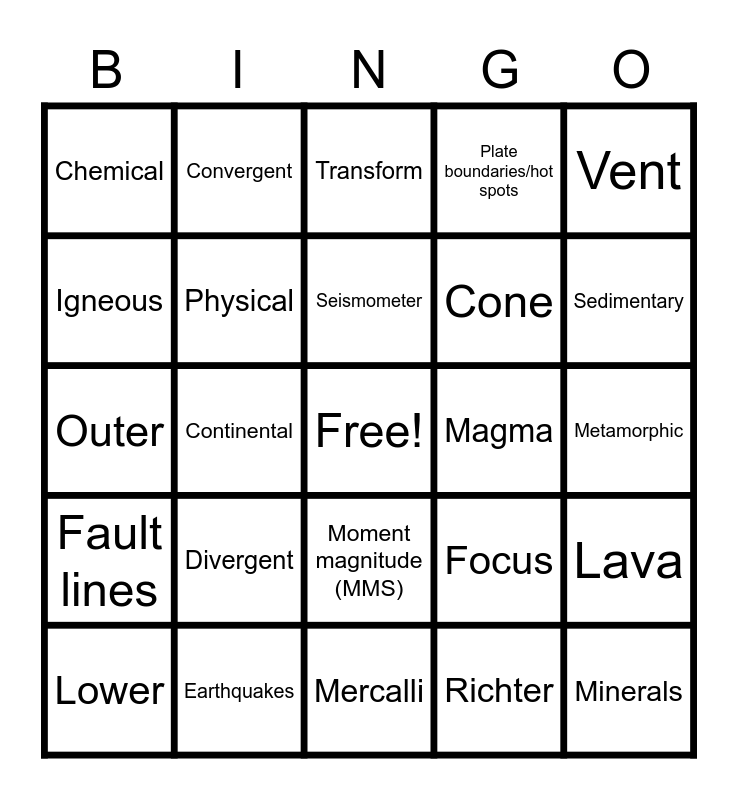 | B | I | N | G | O |
|---|---|---|---|---|
| Chemical | Convergent | Transform | Plate boundaries/hot spots | Vent |
| Igneous | Physical | Seismometer | Cone | Sedimentary |
| Outer | Continental | Free! | Magma | Metamorphic |
| Fault lines | Divergent | Moment magnitude (MMS) | Focus | Lava |
| Lower | Earthquakes | Mercalli | Richter | Minerals |